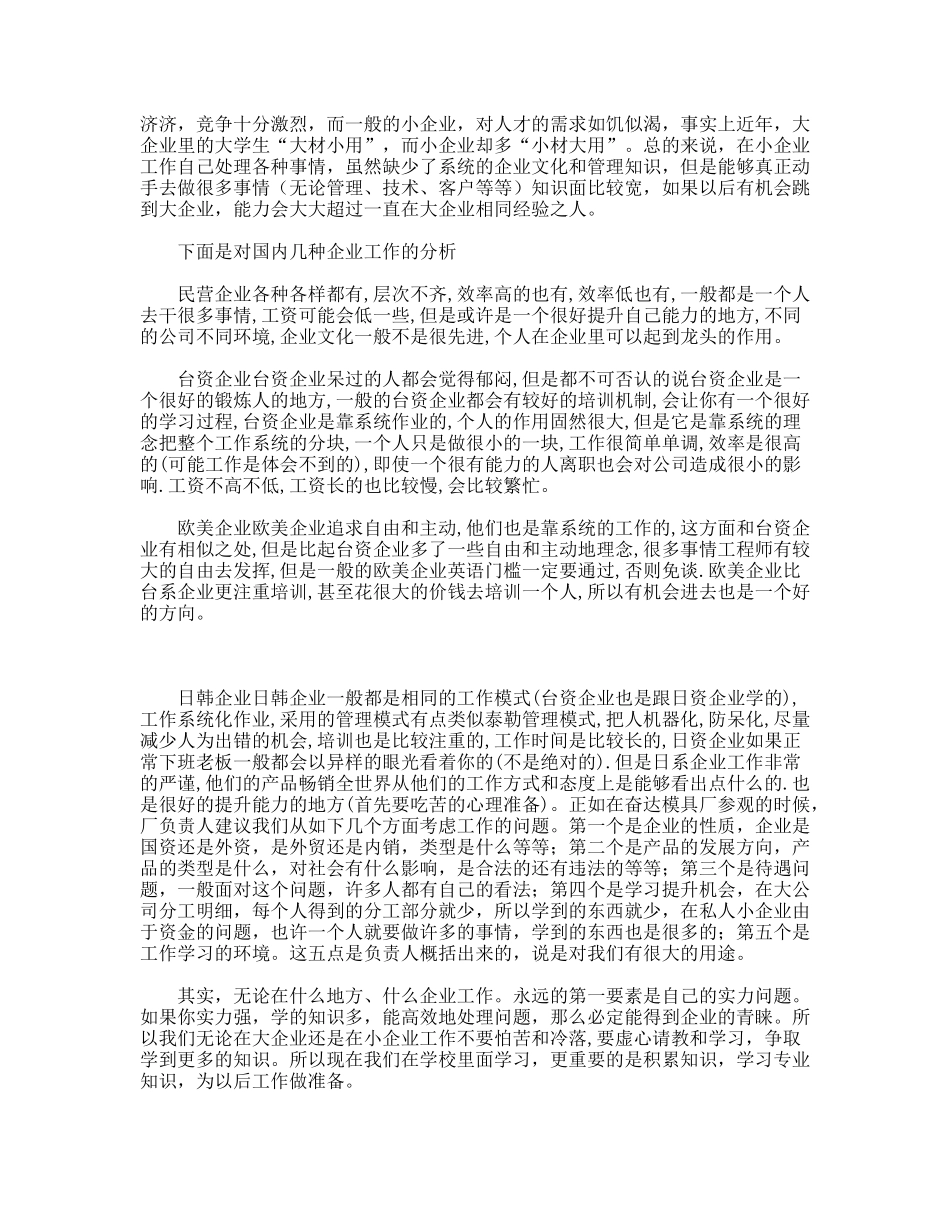 济济，竞争十分激烈，而一般的小企业，对人才的需求如饥似渴，事实上近年，大企业里的大学生“大材小用”，而小企业却多“小材大用”。总的来说，在小企业工作自己处理各种事情，虽然缺少了系统的企业文化和管理知识，但是能够真正动手去做很多事情（无论管理、技术、客户等等）知识面比较宽，如果以后有机会跳到大企业，能力会大大超过一直在大企业相同经验之人。

下面是对国内几种企业工作的分析

民营企业各种各样都有，层次不齐，效率高的也有，效率低也有，一般都是一个人去干很多事情，工资可能会低一些，但是或许是一个很好提升自己能力的地方，不同的公司不同环境，企业文化一般不是很先进，个人在企业里可以起到龙头的作用。

台资企业台资企业呆过的人都会觉得郁闷，但是都不可否认的说台资企业是一个很好的锻炼人的地方，一般的台资企业都会有较好的培训机制，会让你有一个很好的学习过程，台资企业是靠系统作业的，个人的作用固然很大，但是它是靠系统的理念把整个工作系统的分块，一个人只是做很小的一块，工作很简单单调，效率是很高的（可能工作是体会不到的），即使一个很有能力的人离职也会对公司造成很小的影响．工资不高不低，工资长的也比较慢，会比较繁忙。

欧美企业欧美企业追求自由和主动，他们也是靠系统的工作的，这方面和台资企业有相似之处，但是比起台资企业多了一些自由和主动地理念，很多事情工程师有较大的自由去发挥，但是一般的欧美企业英语门槛一定要通过，否则免谈．欧美企业比台系企业更注重培训，甚至花很大的价钱去培训一个人，所以有机会进去也是一个好的方向。

日韩企业日韩企业一般都是相同的工作模式（台资企业也是跟日资企业学的），工作系统化作业，采用的管理模式有点类似泰勒管理模式，把人机器化，防呆化，尽量减少人为出错的机会，培训也是比较注重的，工作时间是比较长的，日资企业如果正常下班老板一般都会以异样的眼光看着你的（不是绝对的）．但是日系企业工作非常的严谨，他们的产品畅销全世界从他们的工作方式和态度上是能够看出点什么的．也是很好的提升能力的地方（首先要吃苦的心理准备）。正如在奋达模具厂参观的时候，厂负责人建议我们从如下几个方面考虑工作的问题。第一个是企业的性质，企业是国资还是外资，是外贸还是内销，类型是什么等等；第二个是产品的发展方向，产品的类型是什么，对社会有什么影响，是合法的还有违法的等等；第三个是待遇问题，一般面对这个问题，许多人都有自己的看法；第四个是学习提升机会，在大公司分工明细，每个人得到的分工部分就少，所以学到的东西就少，在私人小企业由于资金的问题，也许一个人就要做许多的事情，学到的东西也是很多的；第五个是工作学习的环境。这五点是负责人概括出来的，说是对我们有很大的用途。

其实，无论在什么地方、什么企业工作。永远的第一要素是自己的实力问题。如果你实力强，学的知识多，能高效地处理问题，那么必定能得到企业的青睐。所以我们无论在大企业还是在小企业工作不要怕苦和冷落，要虚心请教和学习，争取学到更多的知识。所以现在我们在学校里面学习，更重要的是积累知识，学习专业知识，为以后工作做准备。